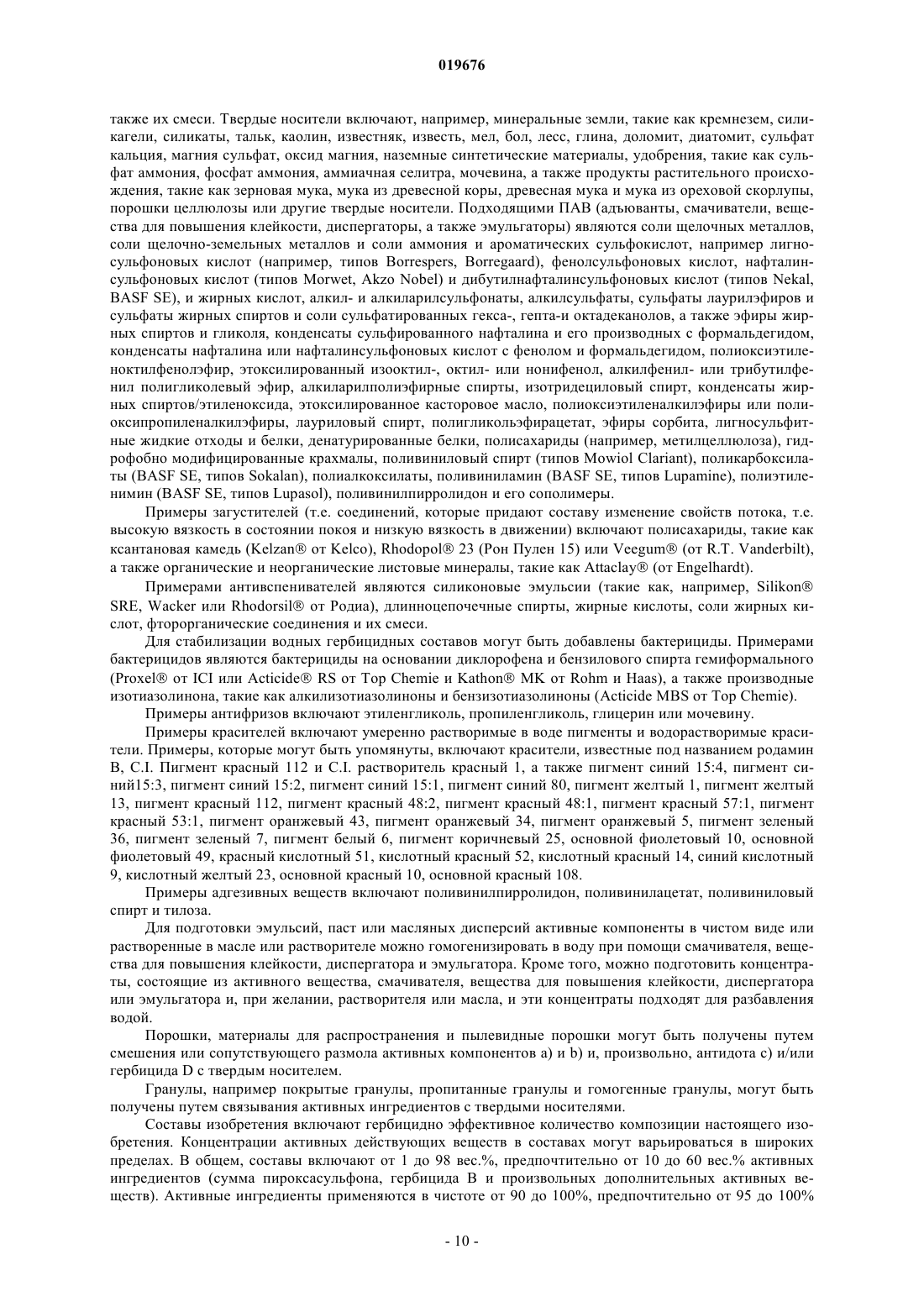 019676

также их смеси. Твердые носители включают, например, минеральные земли, такие как кремнезем, силикагели, силикаты, тальк, каолин, известняк, известь, мел, бол, лесс, глина, доломит, диатомит, сульфат кальция, магния сульфат, оксид магния, наземные синтетические материалы, удобрения, такие как сульфат аммония, фосфат аммония, аммиачная селитра, мочевина, а также продукты растительного происхождения, такие как зерновая мука, мука из древесной коры, древесная мука и мука из ореховой скорлупы, порошки целлюлозы или другие твердые носители. Подходящими ПАВ (адъюванты, смачиватели, вещества для повышения клейкости, диспергаторы, а также эмульгаторы) являются соли щелочных металлов, соли щелочно-земельных металлов и соли аммония и ароматических сульфокислот, например лигносульфоновых кислот (например, типов Borrespers, Borregaard), фенолсульфоновых кислот, нафталинсульфоновых кислот (типов Morwet, Akzo Nobel) и дибутилнафталинсульфоновых кислот (типов Nekal, BASF SE), и жирных кислот, алкил- и алкиларилсульфонаты, алкилсульфаты, сульфаты лаурилэфиров и сульфаты жирных спиртов и соли сульфатированных гекса-, гепта-и октадеканолов, а также эфиры жирных спиртов и гликоля, конденсаты сульфированного нафталина и его производных с формальдегидом, конденсаты нафталина или нафталинсульфоновых кислот с фенолом и формальдегидом, полиоксиэтиленоктилфенолэфир, этоксилированный изооктил-, октил- или нонифенол, алкилфенил- или трибутилфенил полигликолевый эфир, алкиларилполиэфирные спирты, изотридециловый спирт, конденсаты жирных спиртов/этиленоксида, этоксилированное касторовое масло, полиоксиэтиленалкилэфиры или полиоксипропиленалкилэфиры, лауриловый спирт, полигликольэфирацетат, эфиры сорбита, лигносульфитные жидкие отходы и белки, денатурированные белки, полисахариды (например, метилцеллюлоза), гидрофобно модифицированные крахмалы, поливиниловый спирт (типов Mowiol Clariant), поликарбоксилаты (BASF SE, типов Sokalan), полиалкоксилаты, поливиниламин (BASF SE, типов Lupamine), полиэтиленимин (BASF SE, типов Lupasol), поливинилпирролидон и его сополимеры.

Примеры загустителей (т.е. соединений, которые придают составу изменение свойств потока, т.е. высокую вязкость в состоянии покоя и низкую вязкость в движении) включают полисахариды, такие как ксантановая камедь (Kelzan® от Kelco), Rhodopol® 23 (Рон Пулен 15) или Veegum® (от R.T. Vanderbilt), а также органические и неорганические листовые минералы, такие как Attaclay® (от Engelhardt).

Примерами антивспенивателей являются силиконовые эмульсии (такие как, например, Silikon® SRE, Wacker или Rhodorsil® от Родиа), длинноцепочечные спирты, жирные кислоты, соли жирных кислот, фторорганические соединения и их смеси.

Для стабилизации водных гербицидных составов могут быть добавлены бактерициды. Примерами бактерицидов являются бактерициды на основании диклорофена и бензилового спирта гемиформального (Proxel® от ICI или Acticide® RS от Top Chemie и Kathon® MK от Rohm и Haas), а также производные изотиазолинона, такие как алкилизотиазолиноны и бензизотиазолиноны (Acticide MBS от Top Chemie).

Примеры антифризов включают этиленгликоль, пропиленгликоль, глицерин или мочевину.

Примеры красителей включают умеренно растворимые в воде пигменты и водорастворимые красители. Примеры, которые могут быть упомянуты, включают красители, известные под названием родамин В, C.I. Пигмент красный 112 и C.I. растворитель красный 1, а также пигмент синий 15:4, пигмент синий15:3, пигмент синий 15:2, пигмент синий 15:1, пигмент синий 80, пигмент желтый 1, пигмент желтый 13, пигмент красный 112, пигмент красный 48:2, пигмент красный 48:1, пигмент красный 57:1, пигмент красный 53:1, пигмент оранжевый 43, пигмент оранжевый 34, пигмент оранжевый 5, пигмент зеленый 36, пигмент зеленый 7, пигмент белый 6, пигмент коричневый 25, основной фиолетовый 10, основной фиолетовый 49, красный кислотный 51, кислотный красный 52, кислотный красный 14, синий кислотный 9, кислотный желтый 23, основной красный 10, основной красный 108.

Примеры адгезивных веществ включают поливинилпирролидон, поливинилацетат, поливиниловый спирт и тилоза.

Для подготовки эмульсий, паст или масляных дисперсий активные компоненты в чистом виде или растворенные в масле или растворителе можно гомогенизировать в воду при помощи смачивателя, вещества для повышения клейкости, диспергатора и эмульгатора. Кроме того, можно подготовить концентраты, состоящие из активного вещества, смачивателя, вещества для повышения клейкости, диспергатора или эмульгатора и, при желании, растворителя или масла, и эти концентраты подходят для разбавления водой.

Порошки, материалы для распространения и пылевидные порошки могут быть получены путем смешения или сопутствующего размола активных компонентов а) и b) и, произвольно, антидота с) и/или гербицида D с твердым носителем.

Гранулы, например покрытые гранулы, пропитанные гранулы и гомогенные гранулы, могут быть получены путем связывания активных ингредиентов с твердыми носителями.

Составы изобретения включают гербицидно эффективное количество композиции настоящего изобретения. Концентрации активных действующих веществ в составах могут варьироваться в широких пределах. В общем, составы включают от 1 до 98 вес.%, предпочтительно от 10 до 60 вес.% активных ингредиентов (сумма пироксасульфона, гербицида В и произвольных дополнительных активных веществ). Активные ингредиенты применяются в чистоте от 90 до 100%, предпочтительно от 95 до 100%

- 10 -